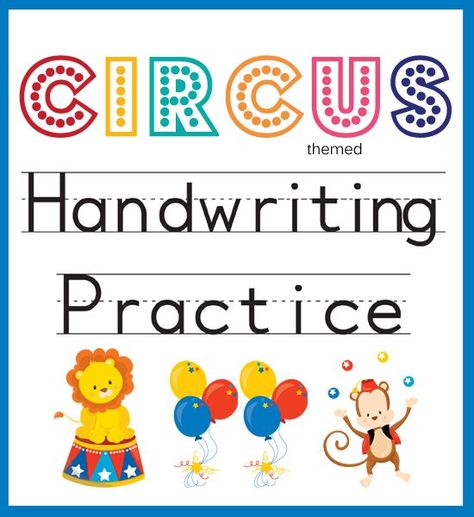 CIRCUS
themed

Handwriting

Practice